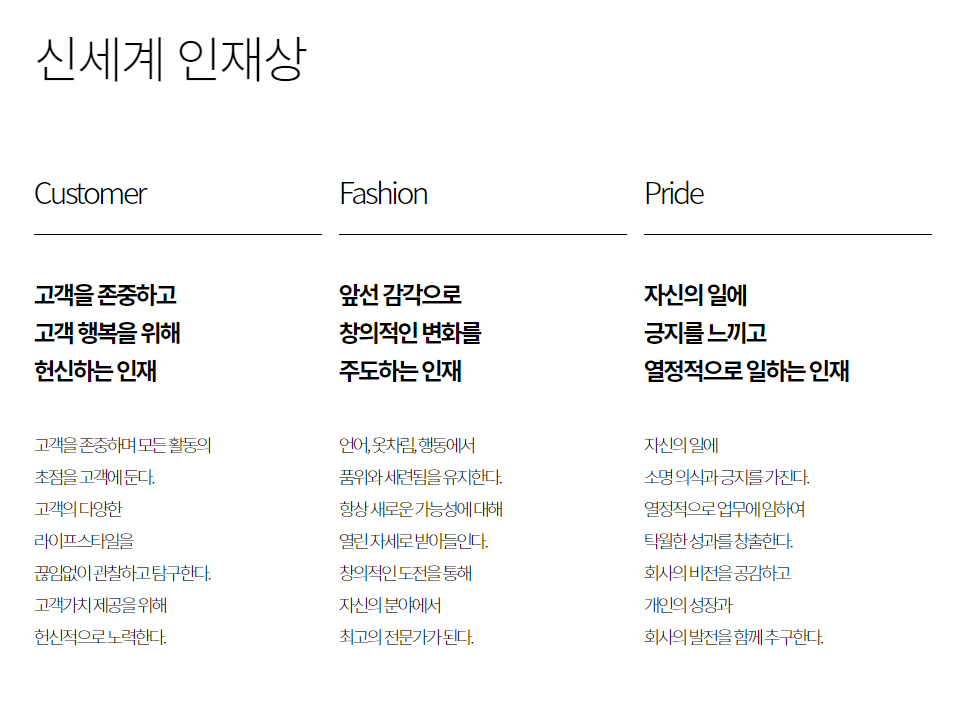 신세계 인재상

Customer

고객을 존중하고
고객 행복을 위해
헌신하는 인재

고객을 존중하며 모든 활동의
초점을 고객에 둔다.
고객의 다양한
라이프스타일을
끊임없이 관찰하고 탐구한다.
고객가치 제공을 위해
헌신적으로 노력한다.

Fashion

앞선 감각으로
창의적인 변화를
주도하는 인재

언어, 옷차림, 행동에서
품위와 세련됨을 유지한다.
항상 새로운 가능성에 대해
열린 자세로 받아들인다.
창의적인 도전을 통해
자신의 분야에서
최고의 전문가가 된다.

Pride

자신의 일에
긍지를 느끼고
열정적으로 일하는 인재

자신의 일에
소명 의식과 긍지를 가진다.
열정적으로 업무에 임하여
탁월한 성과를 창출한다.
회사의 비전을 공감하고
개인의 성장과
회사의 발전을 함께 추구한다.